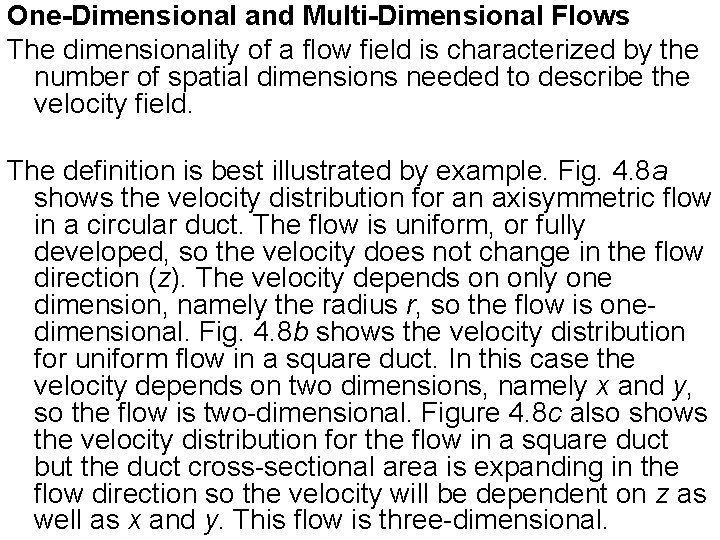 One-Dimensional and Multi-Dimensional Flows

The dimensionality of a flow field is characterized by the number of spatial dimensions needed to describe the velocity field.

The definition is best illustrated by example. Fig. 4.8a shows the velocity distribution for an axisymmetric flow in a circular duct. The flow is uniform, or fully developed, so the velocity does not change in the flow direction (z). The velocity depends on only one dimension, namely the radius r, so the flow is one-dimensional. Fig. 4.8b shows the velocity distribution for uniform flow in a square duct. In this case the velocity depends on two dimensions, namely x and y, so the flow is two-dimensional. Figure 4.8c also shows the velocity distribution for the flow in a square duct but the duct cross-sectional area is expanding in the flow direction so the velocity will be dependent on z as well as x and y. This flow is three-dimensional.